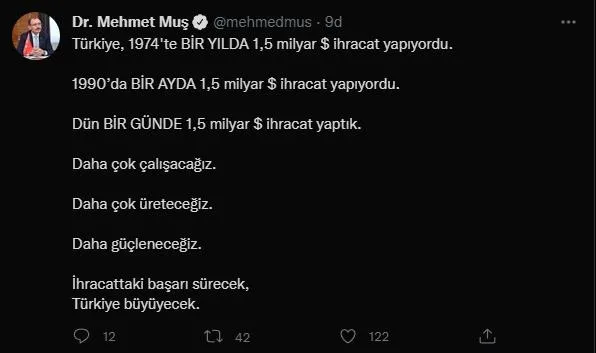 Dr. Mehmet Muş @mehmedmus · 9d

Türkiye, 1974'te BİR YILDA 1,5 milyar \$ ihracat yapıyordu.

1990'da BİR AYDA 1,5 milyar \$ ihracat yapıyordu.

Dün BİR GÜNDE 1,5 milyar \$ ihracat yaptık.

Daha çok çalışacağız.

Daha çok üreteceğiz.

Daha güçleneceğiz.

İhracattaki başarı sürecek,
Türkiye büyüyecek.

12 42 122